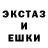 ЭКСТАЗ
И
ЕШКИ